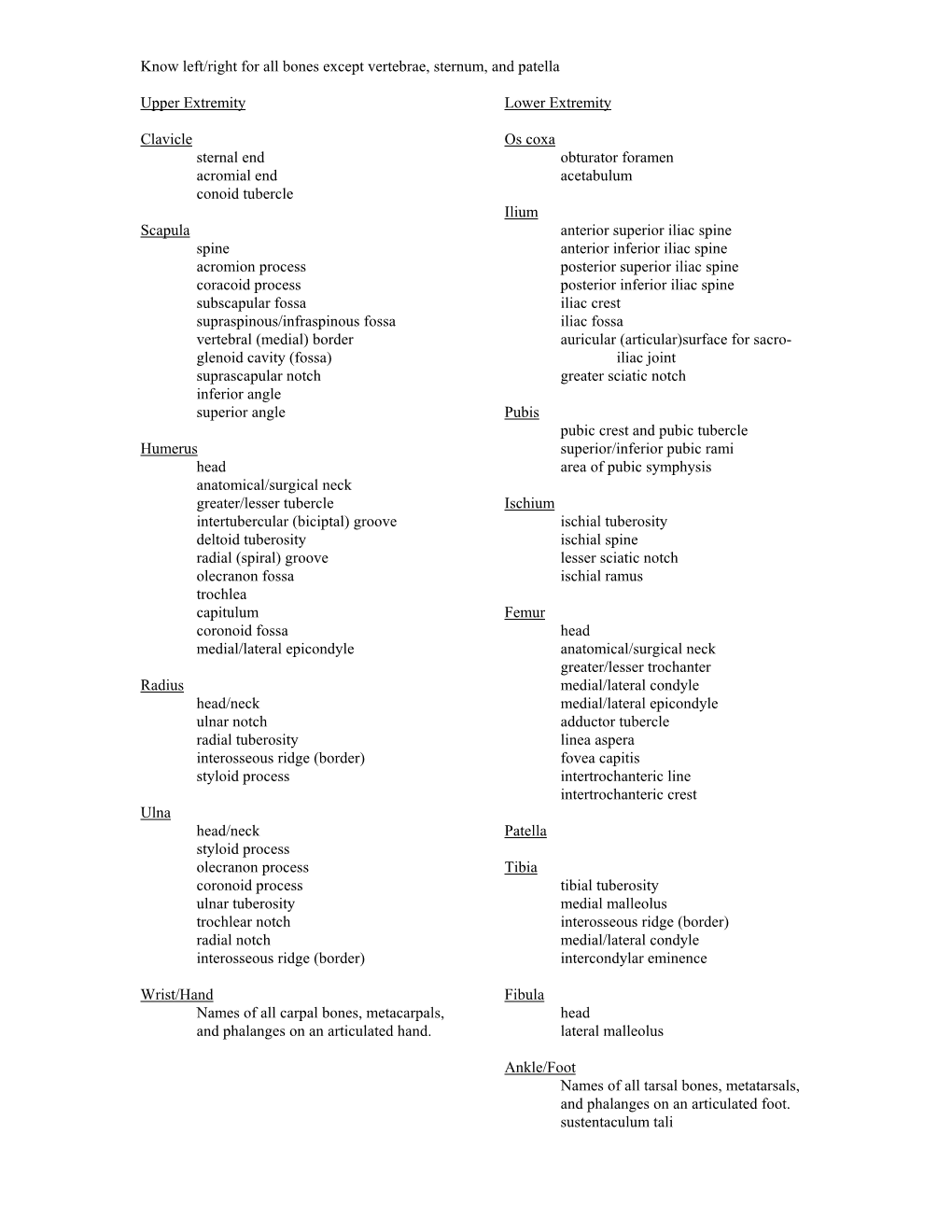 Know left/right for all bones except vertebrae, sternum, and patella

Upper Extremity

Clavicle
sternal end
acromial end
conoid tubercle

Scapula
spine
acromion process
coracoid process
subscapular fossa
supraspinous/infraspinous fossa
vertebral (medial) border
glenoid cavity (fossa)
suprascapular notch
inferior angle
superior angle

Humerus
head
anatomical/surgical neck
greater/lesser tubercle
intertubercular (biciptal) groove
deltoid tuberosity
radial (spiral) groove
olecranon fossa
trochlea
capitulum
coronoid fossa
medial/lateral epicondyle

Radius
head/neck
ulnar notch
radial tuberosity
interosseous ridge (border)
styloid process

Ulna
head/neck
styloid process
olecranon process
coronoid process
ulnar tuberosity
trochlear notch
radial notch
interosseous ridge (border)

Wrist/Hand
Names of all carpal bones, metacarpals, and phalanges on an articulated hand.

Lower Extremity

Os coxa
obturator foramen
acetabulum

Ilium
anterior superior iliac spine
anterior inferior iliac spine
posterior superior iliac spine
posterior inferior iliac spine
iliac crest
iliac fossa
auricular (articular)surface for sacroiliac joint
greater sciatic notch

Pubis
pubic crest and pubic tubercle
superior/inferior pubic rami
area of pubic symphysis

Ischium
ischial tuberosity
ischial spine
lesser sciatic notch
ischial ramus

Femur
head
anatomical/surgical neck
greater/lesser trochanter
medial/lateral condyle
medial/lateral epicondyle
adductor tubercle
linea aspera
fovea capitis
intertrochanteric line
intertrochanteric crest

Patella

Tibia
tibial tuberosity
medial malleolus
interosseous ridge (border)
medial/lateral condyle
intercondylar eminence

Fibula
head
lateral malleolus

Ankle/Foot
Names of all tarsal bones, metatarsals, and phalanges on an articulated foot.
sustentaculum tali